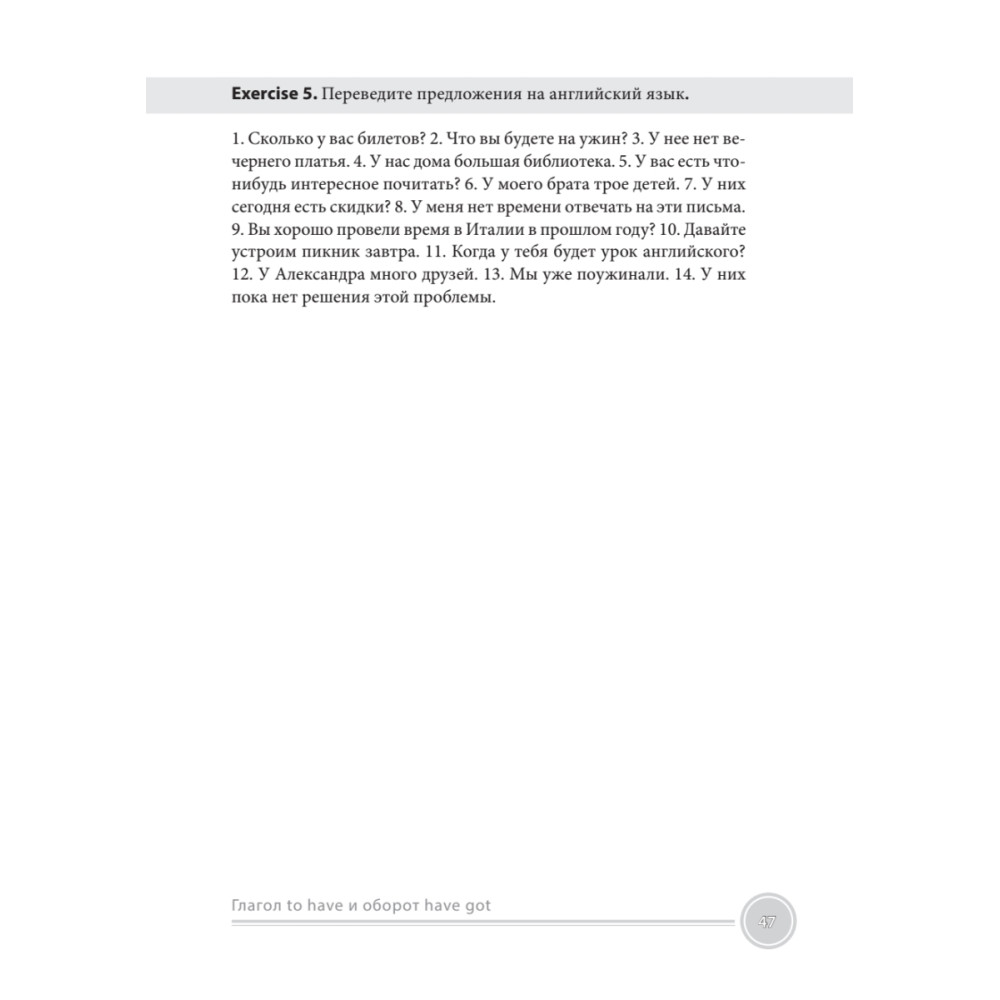 **Exercise 5.** Переведите предложения на английский язык.

1. Сколько у вас билетов? 2. Что вы будете на ужин? 3. У нее нет вечернего платья. 4. У нас дома большая библиотека. 5. У вас есть что-нибудь интересное почитать? 6. У моего брата трое детей. 7. У них сегодня есть скидки? 8. У меня нет времени отвечать на эти письма. 9. Вы хорошо провели время в Италии в прошлом году? 10. Давайте устроим пикник завтра. 11. Когда у тебя будет урок английского? 12. У Александра много друзей. 13. Мы уже поужинали. 14. У них пока нет решения этой проблемы.

Глагол to have и оборот have got

47